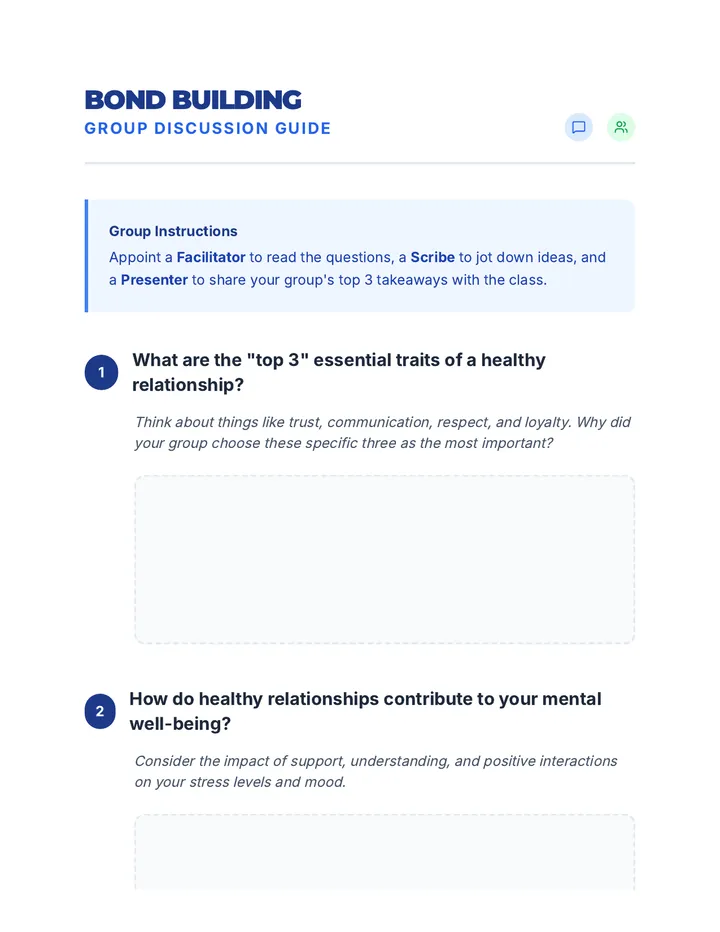 BOND BUILDING
GROUP DISCUSSION GUIDE

Group Instructions
Appoint a Facilitator to read the questions, a Scribe to jot down ideas, and a Presenter to share your group's top 3 takeaways with the class.

1 What are the "top 3" essential traits of a healthy relationship?

Think about things like trust, communication, respect, and loyalty. Why did your group choose these specific three as the most important?

2 How do healthy relationships contribute to your mental well-being?

Consider the impact of support, understanding, and positive interactions on your stress levels and mood.